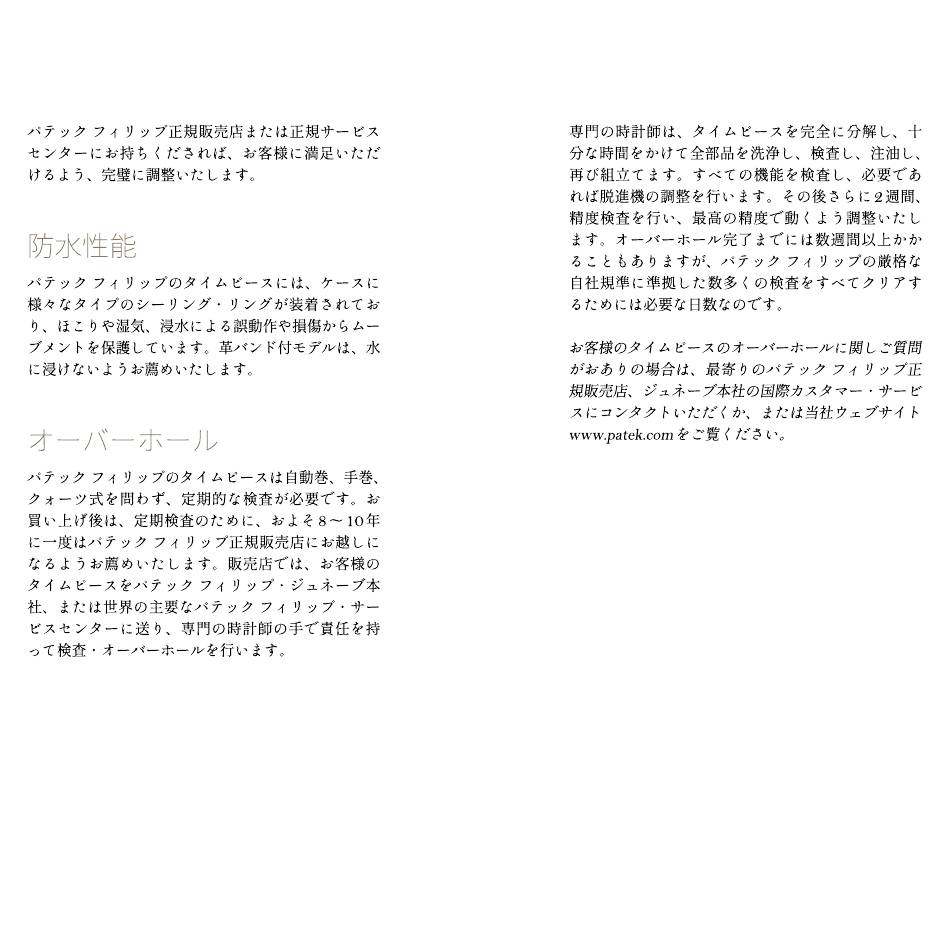 パテック フィリップ正規販売店または正規サービスセンターにお持ちくだされば、お客様に満足いただけるよう、完璧に調整いたします。

防水性能

パテック フィリップのタイムピースには、ケースに様々なタイプのシーリング・リングが装着されており、ほこりや湿気、浸水による誤動作や損傷からムーブメントを保護しています。革バンド付モデルは、水に浸けないようお薦めいたします。

オーバーホール

パテック フィリップのタイムピースは自動巻、手巻、クォーツ式を問わず、定期的な検査が必要です。お買い上げ後は、定期検査のために、およそ8～10年に一度はパテック フィリップ正規販売店にお越しになるようお薦めいたします。販売店では、お客様のタイムピースをパテック フィリップ・ジュネーブ本社、または世界の主要なパテック フィリップ・サービスセンターに送り、専門の時計師の手で責任を持って検査・オーバーホールを行います。

専門の時計師は、タイムピースを完全に分解し、十分な時間をかけて全部品を洗浄し、検査し、注油し、再び組立てます。すべての機能を検査し、必要であれば脱進機の調整を行います。その後さらに2週間、精度検査を行い、最高の精度で動くよう調整いたします。オーバーホール完了までには数週間以上かかることもありますが、パテック フィリップの厳格な自社規準に準拠した数多くの検査をすべてクリアするためには必要な日数なのです。

お客様のタイムピースのオーバーホールに関しご質問がおありの場合は、最寄りのパテック フィリップ正規販売店、ジュネーブ本社の国際カスタマー・サービスにコンタクトいただくか、または当社ウェブサイト www.patek.com をご覧ください。